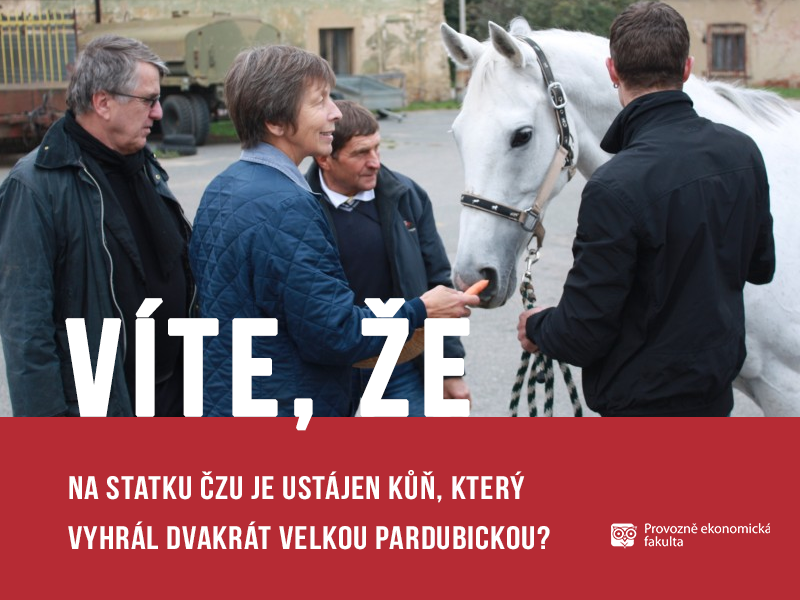 VÍTE, ŽE

NA STATKU ČZU JE USTÁJEN KŮŇ, KTERÝ VYHRÁL DVAKRÁT VELKOU PARDUBICKOU?

Provozně ekonomická fakulta